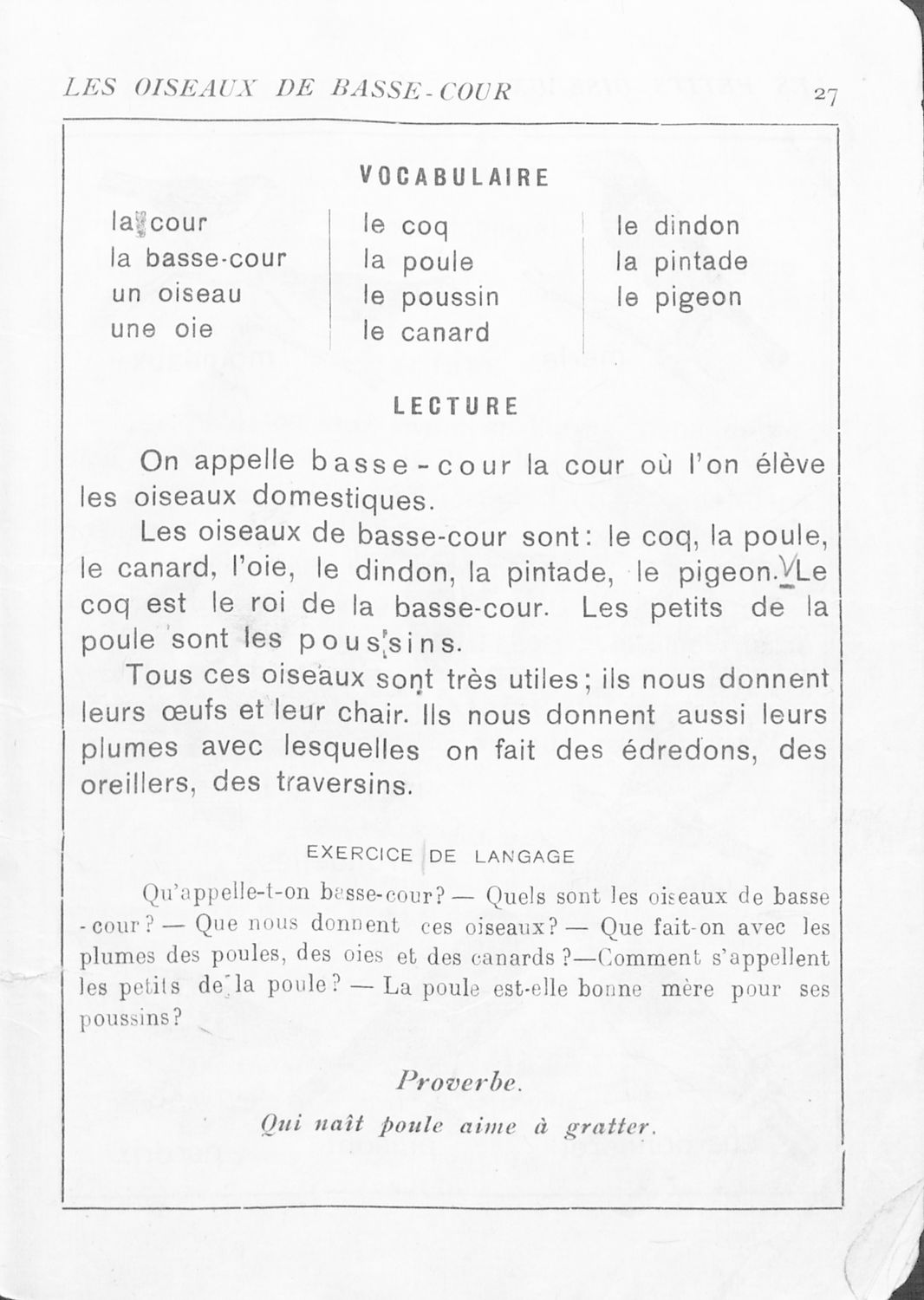 LES OISEAUX DE BASSE-COUR 27

VOCABULAIRE

la cour
la basse-cour
un oiseau
une oie

le coq
la poule
le poussin
le canard

le dindon
la pintade
le pigeon

LECTURE

On appelle basse-cour la cour où l'on élève les oiseaux domestiques.

Les oiseaux de basse-cour sont: le coq, la poule, le canard, l'oie, le dindon, la pintade, le pigeon. Le coq est le roi de la basse-cour. Les petits de la poule sont les poussins.

Tous ces oiseaux sont très utiles; ils nous donnent leurs œufs et leur chair. Ils nous donnent aussi leurs plumes avec lesquelles on fait des édredons, des oreillers, des traversins.

EXERCICE DE LANGAGE

Qu'appelle-t-on basse-cour? — Quels sont les oiseaux de basse-cour? — Que nous donnent ces oiseaux? — Que fait-on avec les plumes des poules, des oies et des canards?—Comment s'appellent les petits de la poule? — La poule est-elle bonne mère pour ses poussins?

Proverbe.

Qui naît poule aime à gratter.